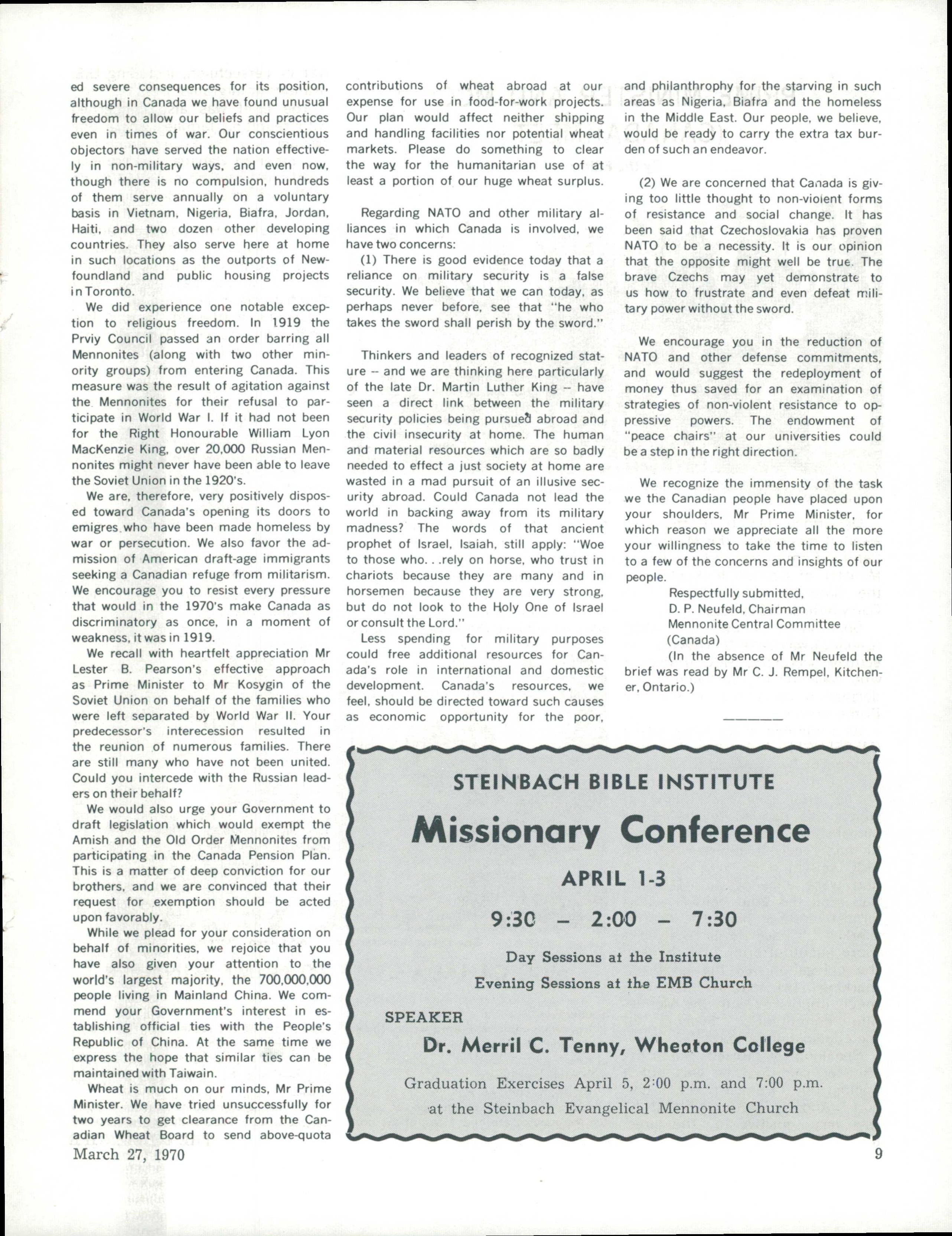 ed severe consequences for its position, although in Canada we have found unusual freedom to allow our beliefs and practices even in times of war. Our conscientious objectors have served the nation effectively in non-military ways, and even now, though there is no compulsion, hundreds of them serve annually on a voluntary basis in Vietnam, Nigeria, Biafra, Jordan, Haiti, and two dozen other developing countries. They also serve here at home in such locations as the outports of Newfoundland and public housing projects in Toronto.

We did experience one notable exception to religious freedom. In 1919 the Prviy Council passed an order barring all Mennonites (along with two other minority groups) from entering Canada. This measure was the result of agitation against the Mennonites for their refusal to participate in World War I. If it had not been for the Right Honourable William Lyon MacKenzie King, over 20,000 Russian Mennonites might never have been able to leave the Soviet Union in the 1920's.

We are, therefore, very positively disposed toward Canada's opening its doors to emigres who have been made homeless by war or persecution. We also favor the admission of American draft-age immigrants seeking a Canadian refuge from militarism. We encourage you to resist every pressure that would in the 1970's make Canada as discriminatory as once, in a moment of weakness, it was in 1919.

We recall with heartfelt appreciation Mr Lester B. Pearson's effective approach as Prime Minister to Mr Kosygin of the Soviet Union on behalf of the families who were left separated by World War II. Your predecessor's interecession resulted in the reunion of numerous families. There are still many who have not been united. Could you intercede with the Russian leaders on their behalf?

We would also urge your Government to draft legislation which would exempt the Amish and the Old Order Mennonites from participating in the Canada Pension Plan. This is a matter of deep conviction for our brothers, and we are convinced that their request for exemption should be acted upon favorably.

While we plead for your consideration on behalf of minorities, we rejoice that you have also given your attention to the world's largest majority, the 700,000,000 people living in Mainland China. We commend your Government's interest in establishing official ties with the People's Republic of China. At the same time we express the hope that similar ties can be maintained with Taiwain.

Wheat is much on our minds, Mr Prime Minister. We have tried unsuccessfully for two years to get clearance from the Canadian Wheat Board to send above-quota contributions of wheat abroad at our expense for use in food-for-work projects. Our plan would affect neither shipping and handling facilities nor potential wheat markets. Please do something to clear the way for the humanitarian use of at least a portion of our huge wheat surplus.

Regarding NATO and other military alliances in which Canada is involved, we have two concerns:

(1) There is good evidence today that a reliance on military security is a false security. We believe that we can today, as perhaps never before, see that "he who takes the sword shall perish by the sword."

Thinkers and leaders of recognized stature -- and we are thinking here particularly of the late Dr. Martin Luther King -- have seen a direct link between the military security policies being pursued abroad and the civil insecurity at home. The human and material resources which are so badly needed to effect a just society at home are wasted in a mad pursuit of an illusive security abroad. Could Canada not lead the world in backing away from its military madness? The words of that ancient prophet of Israel, Isaiah, still apply: "Woe to those who. . .rely on horse, who trust in chariots because they are many and in horsemen because they are very strong, but do not look to the Holy One of Israel or consult the Lord."

Less spending for military purposes could free additional resources for Canada's role in international and domestic development. Canada's resources, we feel, should be directed toward such causes as economic opportunity for the poor, and philanthrophy for the starving in such areas as Nigeria, Biafra and the homeless in the Middle East. Our people, we believe, would be ready to carry the extra tax burden of such an endeavor.

(2) We are concerned that Canada is giving too little thought to non-violent forms of resistance and social change. It has been said that Czechoslovakia has proven NATO to be a necessity. It is our opinion that the opposite might well be true. The brave Czechs may yet demonstrate to us how to frustrate and even defeat military power without the sword.

We encourage you in the reduction of NATO and other defense commitments, and would suggest the redeployment of money thus saved for an examination of strategies of non-violent resistance to oppressive powers. The endowment of "peace chairs" at our universities could be a step in the right direction.

We recognize the immensity of the task we the Canadian people have placed upon your shoulders, Mr Prime Minister, for which reason we appreciate all the more your willingness to take the time to listen to a few of the concerns and insights of our people.

Respectfully submitted,
D. P. Neufeld, Chairman
Mennonite Central Committee
(Canada)

(In the absence of Mr Neufeld the brief was read by Mr C. J. Rempel, Kitchener, Ontario.)

STEINBACH BIBLE INSTITUTE
Missionary Conference
APRIL 1-3
9:30 – 2:00 – 7:30
Day Sessions at the Institute
Evening Sessions at the EMB Church
SPEAKER
Dr. Merril C. Tenny, Wheaton College
Graduation Exercises April 5, 2:00 p.m. and 7:00 p.m.
at the Steinbach Evangelical Mennonite Church

March 27, 1970

9